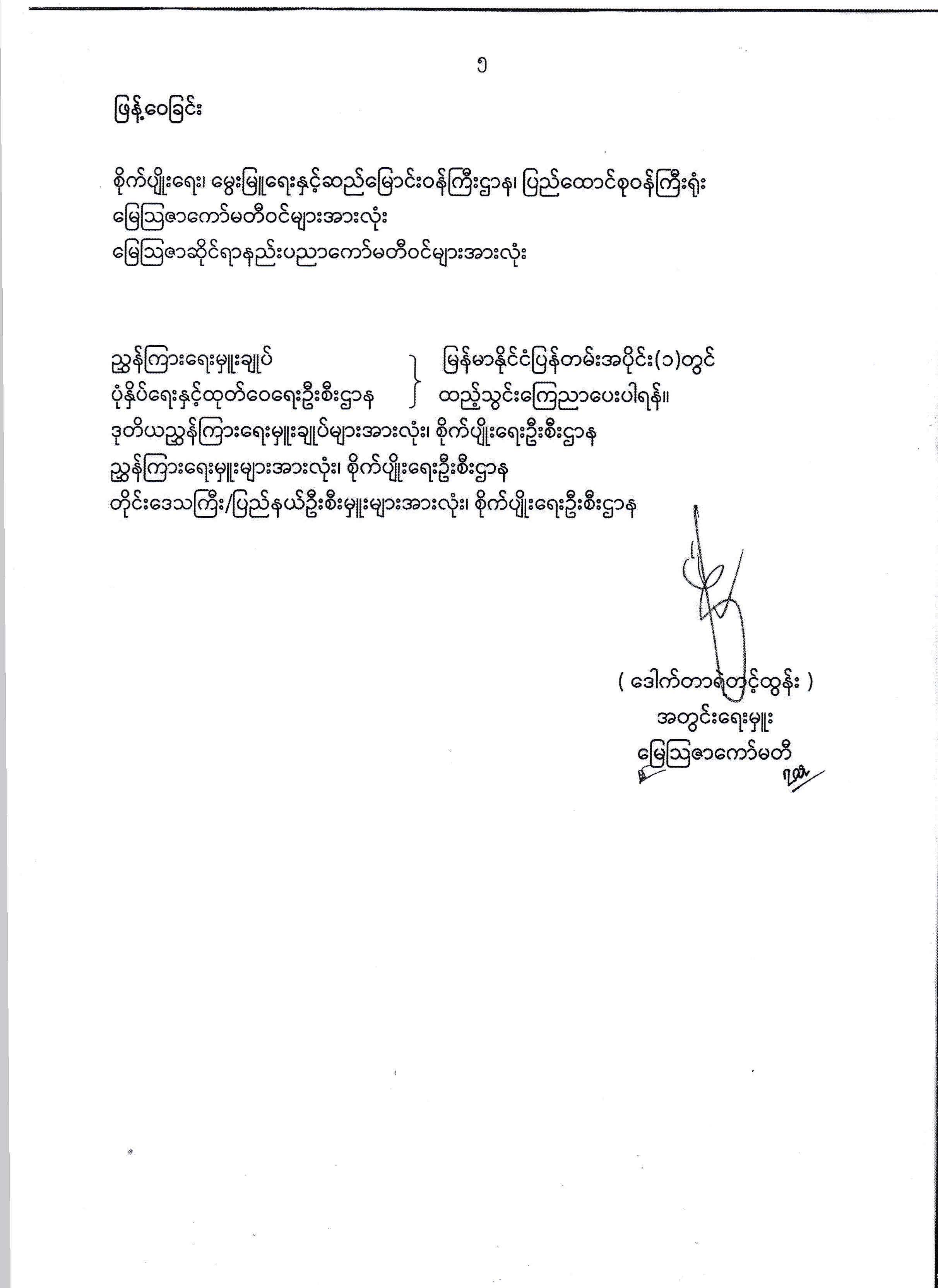 ၅

ဖြန့်ဝေခြင်း

စိုက်ပျိုးရေး၊ မွေးမြူရေးနှင့်ဆည်မြောင်းဝန်ကြီးဌာန၊ ပြည်ထောင်စုဝန်ကြီးရုံး
မြေသြဇာကော်မတီဝင်များအားလုံး
မြေသြဇာဆိုင်ရာနည်းပညာကော်မတီဝင်များအားလုံး

ညွှန်ကြားရေးမှူးချုပ်
ပုံနှိပ်ရေးနှင့်ထုတ်ဝေရေးဦးစီးဌာန
မြန်မာနိုင်ငံပြန်တမ်းအပိုင်း(၁)တွင် ထည့်သွင်းကြေညာပေးပါရန်။
ဒုတိယညွှန်ကြားရေးမှူးချုပ်များအားလုံး၊ စိုက်ပျိုးရေးဦးစီးဌာန
ညွှန်ကြားရေးမှူးများအားလုံး၊ စိုက်ပျိုးရေးဦးစီးဌာန
တိုင်းဒေသကြီး/ပြည်နယ်ဦးစီးမှူးများအားလုံး၊ စိုက်ပျိုးရေးဦးစီးဌာန

( ဒေါက်တာရဲတင့်ထွန်း )
အတွင်းရေးမှူး
မြေသြဇာကော်မတီ